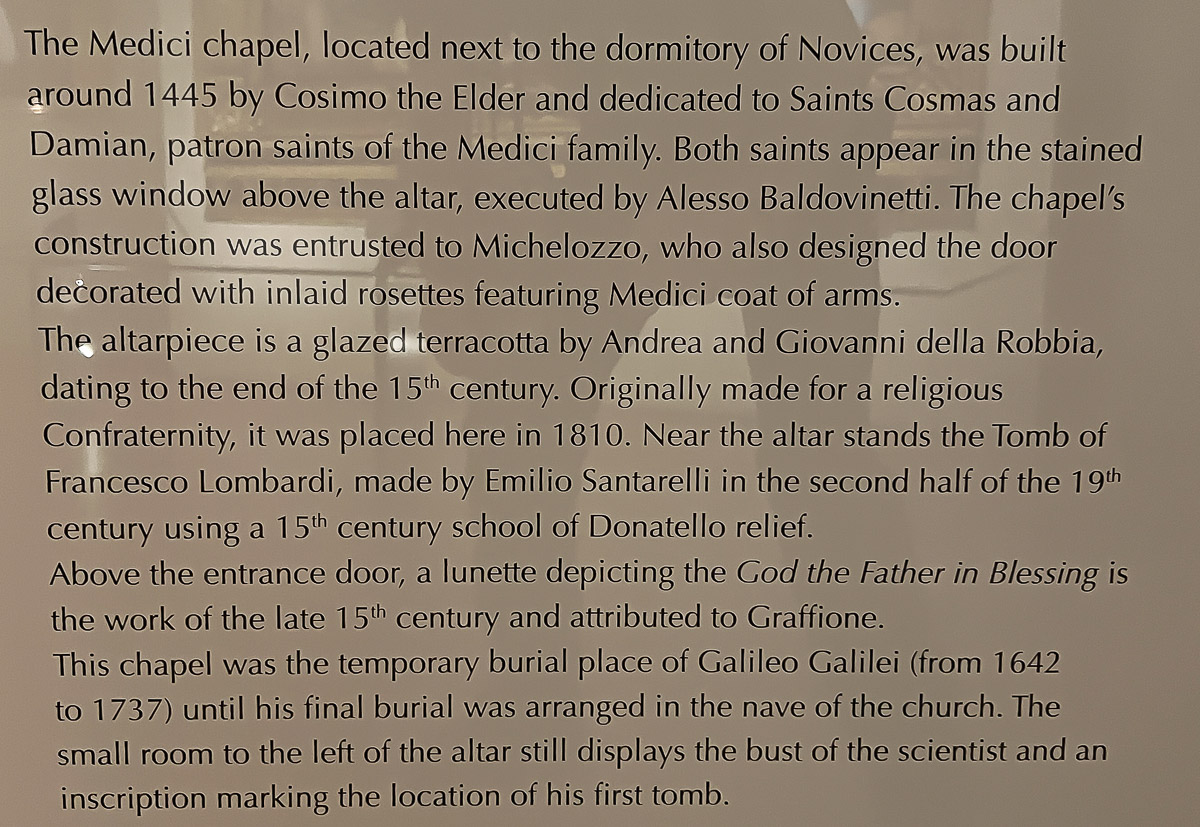 The Medici chapel, located next to the dormitory of Novices, was built around 1445 by Cosimo the Elder and dedicated to Saints Cosmas and Damian, patron saints of the Medici family. Both saints appear in the stained glass window above the altar, executed by Alesso Baldovinetti. The chapel's construction was entrusted to Michelozzo, who also designed the door decorated with inlaid rosettes featuring Medici coat of arms.
The altarpiece is a glazed terracotta by Andrea and Giovanni della Robbia, dating to the end of the 15$^{th}$ century. Originally made for a religious Confraternity, it was placed here in 1810. Near the altar stands the Tomb of Francesco Lombardi, made by Emilio Santarelli in the second half of the 19$^{th}$ century using a 15$^{th}$ century school of Donatello relief.
Above the entrance door, a lunette depicting the God the Father in Blessing is the work of the late 15$^{th}$ century and attributed to Graffione.
This chapel was the temporary burial place of Galileo Galilei (from 1642 to 1737) until his final burial was arranged in the nave of the church. The small room to the left of the altar still displays the bust of the scientist and an inscription marking the location of his first tomb.